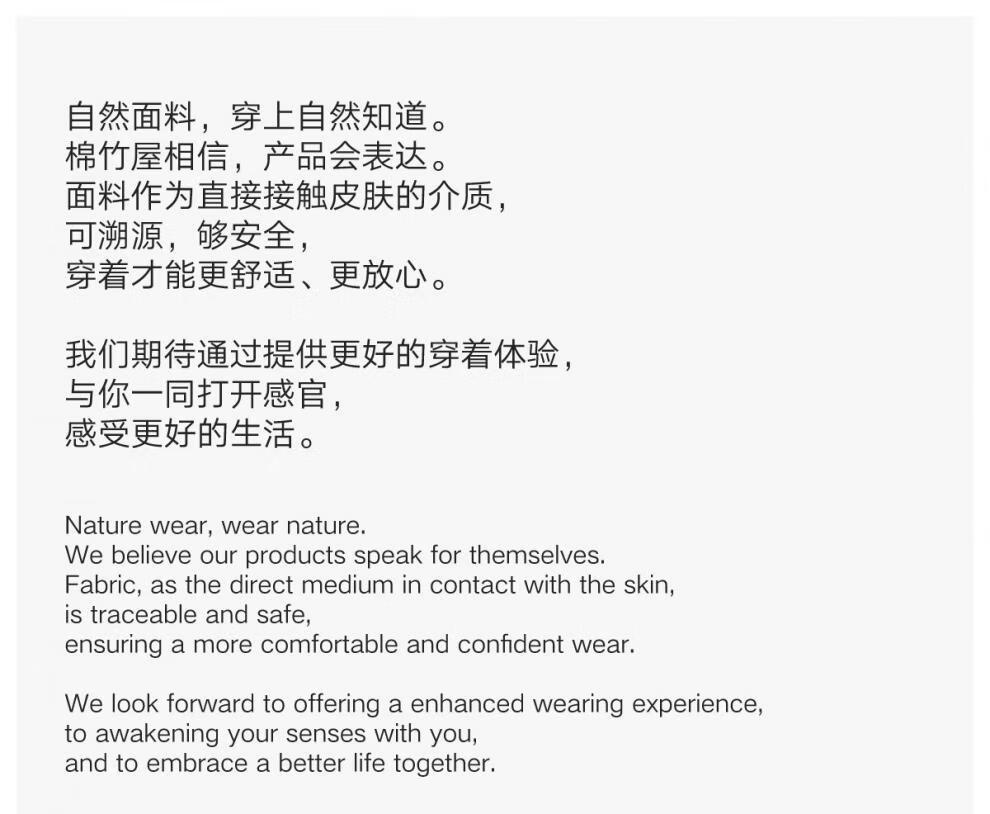 自然面料，穿上自然知道。
棉竹屋相信，产品会表达。
面料作为直接接触皮肤的介质，
可溯源，够安全，
穿着才能更舒适、更放心。

我们期待通过提供更好的穿着体验，
与你一同打开感官，
感受更好的生活。

Nature wear, wear nature.
We believe our products speak for themselves.
Fabric, as the direct medium in contact with the skin,
is traceable and safe,
ensuring a more comfortable and confident wear.

We look forward to offering a enhanced wearing experience,
to awakening your senses with you,
and to embrace a better life together.